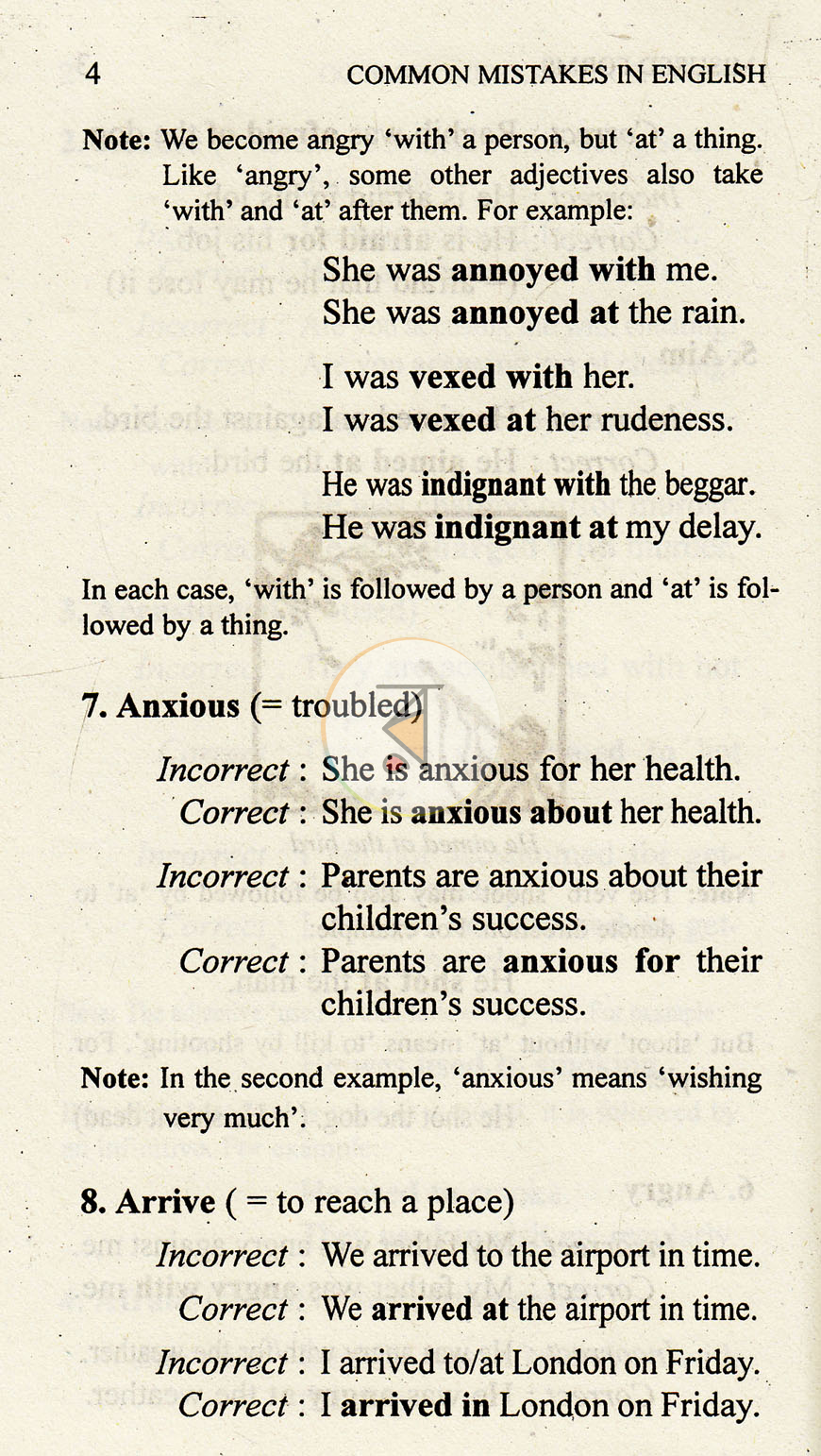 4 COMMON MISTAKES IN ENGLISH

Note: We become angry 'with' a person, but 'at' a thing. Like 'angry', some other adjectives also take 'with' and 'at' after them. For example:

She was annoyed with me.
She was annoyed at the rain.

I was vexed with her.
I was vexed at her rudeness.

He was indignant with the beggar.
He was indignant at my delay.

In each case, 'with' is followed by a person and 'at' is followed by a thing.

7. Anxious (= troubled)

Incorrect : She is anxious for her health.
Correct : She is anxious about her health.

Incorrect : Parents are anxious about their children's success.
Correct : Parents are anxious for their children's success.

Note: In the second example, 'anxious' means 'wishing very much'.

8. Arrive ( = to reach a place)

Incorrect : We arrived to the airport in time.
Correct : We arrived at the airport in time.

Incorrect : I arrived to/at London on Friday.
Correct : I arrived in London on Friday.